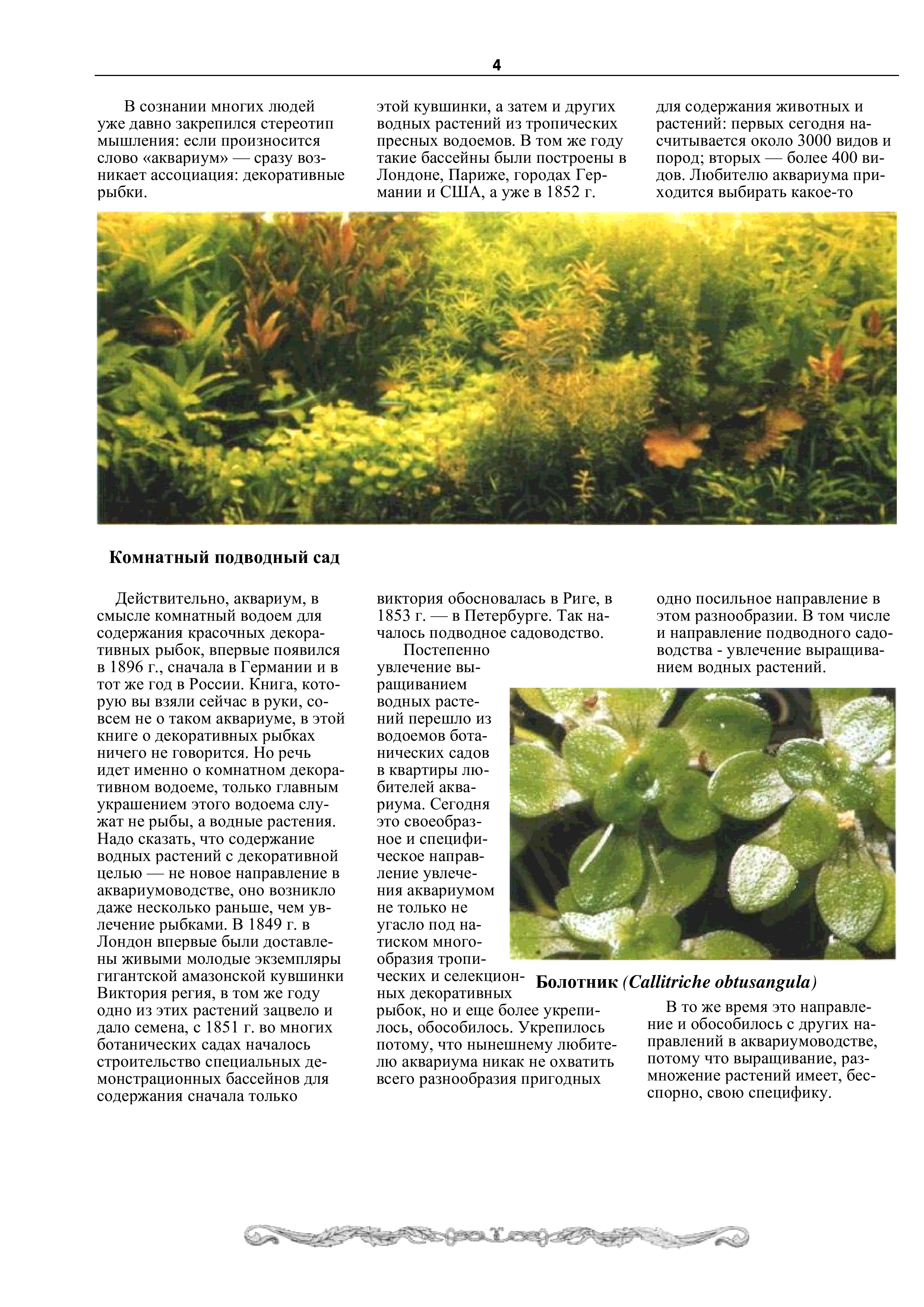 4

В сознании многих людей уже давно закрепился стереотип мышления: если произносится слово «аквариум» — сразу возникает ассоциация: декоративные рыбки.

Комнатный подводный сад

Действительно, аквариум, в смысле комнатный водоем для содержания красочных декоративных рыбок, впервые появился в 1896 г., сначала в Германии и в тот же год в России. Книга, которую вы взяли сейчас в руки, совсем не о таком аквариуме, в этой книге о декоративных рыбках ничего не говорится. Но речь идет именно о комнатном декоративном водоеме, только главным украшением этого водоема служат не рыбы, а водные растения. Надо сказать, что содержание водных растений с декоративной целью — не новое направление в аквариумоводстве, оно возникло даже несколько раньше, чем увлечение рыбками. В 1849 г. в Лондон впервые были доставлены живыми молодые экземпляры гигантской амазонской кувшинки Виктория регия, в том же году одно из этих растений зацвело и дало семена, с 1851 г. во многих ботанических садах началось строительство специальных демонстрационных бассейнов для содержания сначала только этой кувшинки, а затем и других водных растений из тропических пресных водоемов. В том же году такие бассейны были построены в Лондоне, Париже, городах Германии и США, а уже в 1852 г. виктория обосновалась в Риге, в 1853 г. — в Петербурге. Так началось подводное садоводство.

Постепенно увлечение выращиванием водных растений перешло из водоемов ботанических садов в квартиры любителей аквариума. Сегодня это своеобразное и специфическое направление увлечения аквариумом не только не угасло под натиском многообразия тропических и селекционных декоративных рыбок, но и еще более укрепилось, обособилось. Укрепилось потому, что нынешнему любителю аквариума никак не охватить всего разнообразия пригодных для содержания животных и растений: первых сегодня насчитывается около 3000 видов и пород; вторых — более 400 видов. Любителю аквариума приходится выбирать какое-то одно посильное направление в этом разнообразии. В том числе и направление подводного садоводства - увлечение выращиванием водных растений.

Болотник (Callitriche obtusangula)

В то же время это направление и обособилось с других направлений в аквариумоводстве, потому что выращивание, размножение растений имеет, бесспорно, свою специфику.